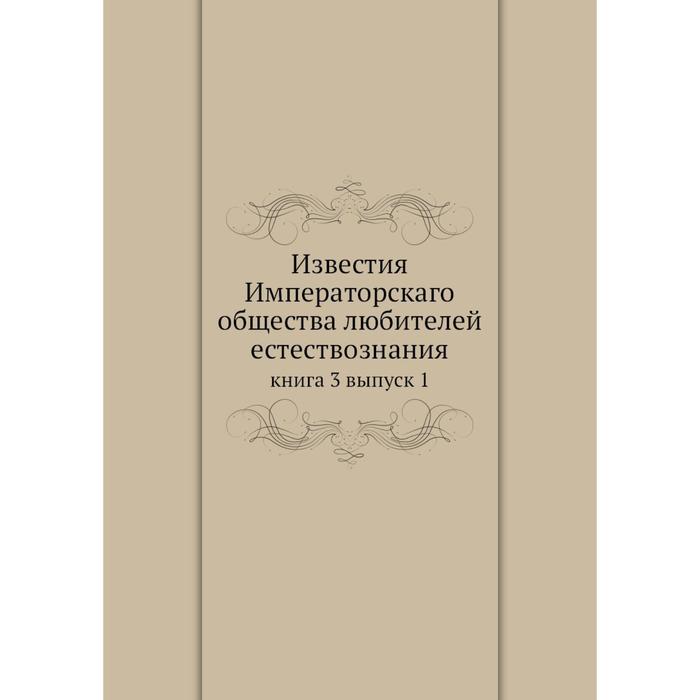 Известия Императорскаго общества любителей естествознания

книга 3 выпуск 1